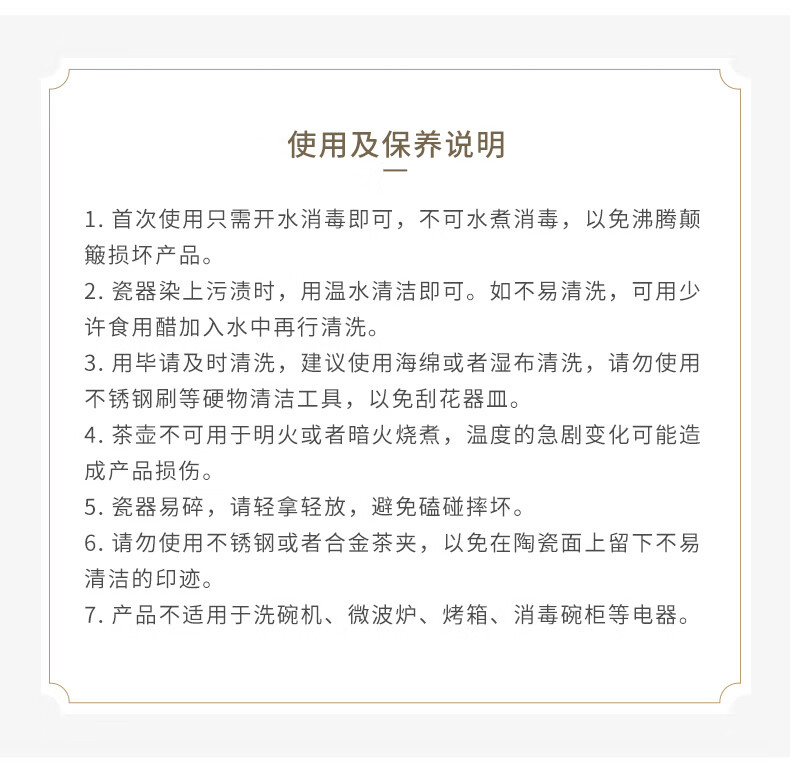 使用及保养说明

1. 首次使用只需开水消毒即可，不可水煮消毒，以免沸腾颠簸损坏产品。
2. 瓷器染上污渍时，用温水清洁即可。如不易清洗，可用少许食用醋加入水中再行清洗。
3. 用毕请及时清洗，建议使用海绵或者湿布清洗，请勿使用不锈钢刷等硬物清洁工具，以免刮花器皿。
4. 茶壶不可用于明火或者暗火烧煮，温度的急剧变化可能造成产品损伤。
5. 瓷器易碎，请轻拿轻放，避免磕碰摔坏。
6. 请勿使用不锈钢或者合金茶夹，以免在陶瓷面上留下不易清洁的印迹。
7. 产品不适用于洗碗机、微波炉、烤箱、消毒碗柜等电器。